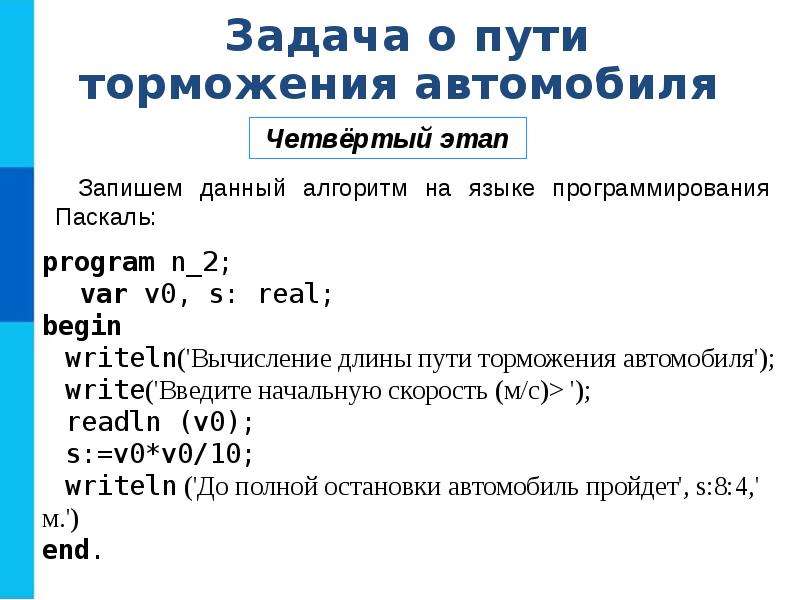 Задача о пути торможения автомобиля

Четвёртый этап

Запишем данный алгоритм на языке программирования Паскаль:

program n_2;
var v0, s: real;
begin
writeln('Вычисление длины пути торможения автомобиля');
write('Введите начальную скорость (м/с)> ');
readln (v0);
s:=v0*v0/10;
writeln ('До полной остановки автомобиль пройдет', s:8:4,' м.')
end.